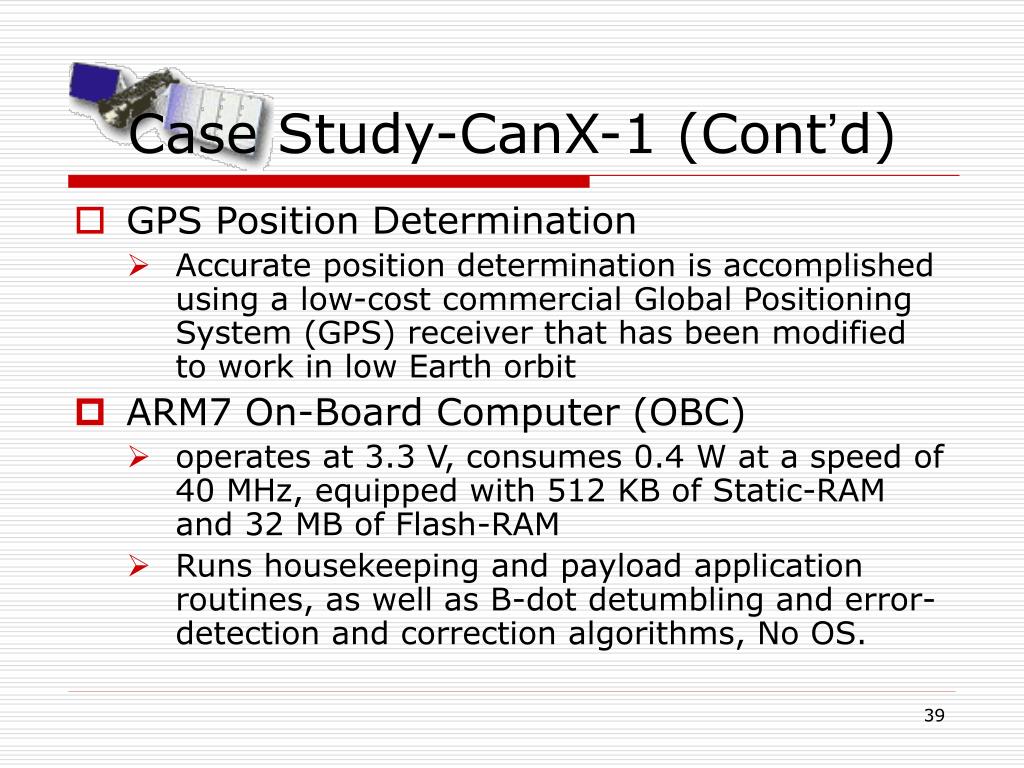 Case Study-CanX-1 (Cont'd)

GPS Position Determination

Accurate position determination is accomplished using a low-cost commercial Global Positioning System (GPS) receiver that has been modified to work in low Earth orbit

ARM7 On-Board Computer (OBC)

operates at 3.3 V, consumes 0.4 W at a speed of 40 MHz, equipped with 512 KB of Static-RAM and 32 MB of Flash-RAM

Runs housekeeping and payload application routines, as well as B-dot detumbling and error-detection and correction algorithms, No OS.

39